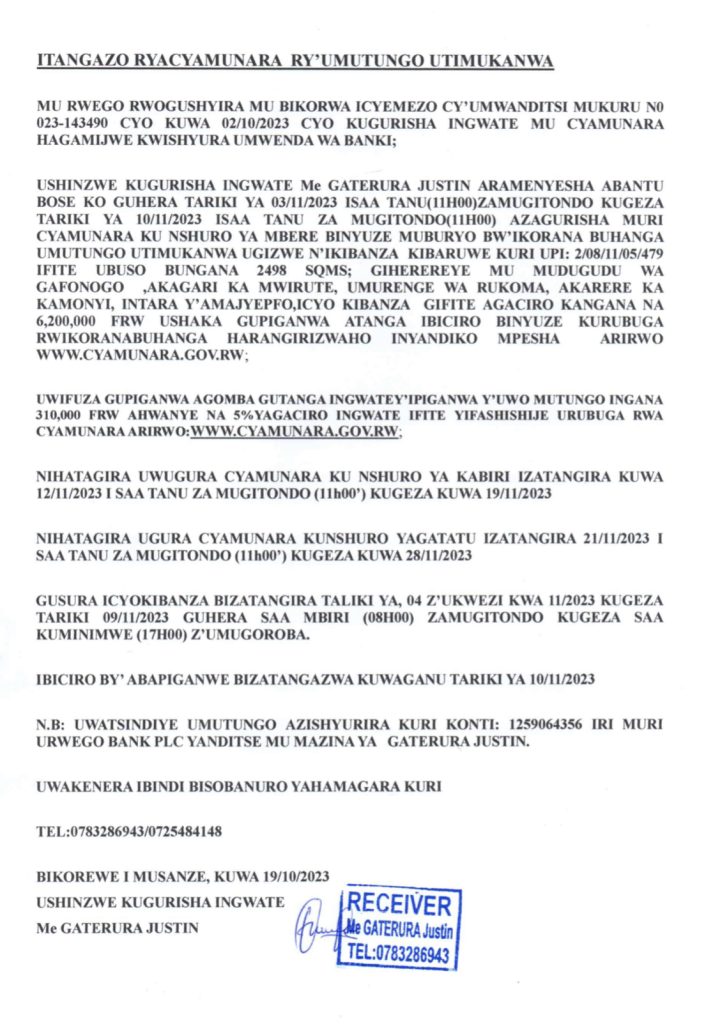 ITANGAZO RYACYAMUNARA RY'UMUTUNGO UTIMUKANWA

MU RWEGO RWOGUSHYIRA MU BIKORWA ICYEMEZO CY'UMWANDITSI MUKURU N0 023-143490 CYO KUWA 02/10/2023 CYO KUGURISHA INGWATE MU CYAMUNARA HAGAMIJWE KWISHYURA UMWENDA WA BANKI;

USHINZWE KUGURISHA INGWATE Me GATERURA JUSTIN ARAMENYESHA ABANTU BOSE KO GUHERA TARIKI YA 03/11/2023 ISAA TANU(11H00)ZAMUGITONDO KUGEZA TARIKI YA 10/11/2023 ISAA TANU ZA MUGITONDO(11H00) AZAGURISHA MURI CYAMUNARA KU NSHURO YA MBERE BINYUZE MUBURYO BW'IKORANA BUHANGA UMUTUNGO UTIMUKANWA UGIZWE N'IKIBANZA KIBARUWE KURI UPI: 2/08/11/05/479 IFITE UBUSO BUNGANA 2498 SQMS; GIHEREREYE MU MUDUGUDU WA GAFONOGO ,AKAGARI KA MWIRUTE, UMURENGE WA RUKOMA, AKARERE KA KAMONYI, INTARA Y'AMAJYEPFO,ICYO KIBANZA GIFITE AGACIRO KANGANA NA 6,200,000 FRW USHAKA GUPIGANWA ATANGA IBICIRO BINYUZE KURUBUGA RWIKORANABUHANGA HARANGIRIZWAHO INYANDIKO MPESHA ARIRWO WWW.CYAMUNARA.GOV.RW;

UWIFUZA GUPIGANWA AGOMBA GUTANGA INGWATEY'IPIGANWA Y'UWO MUTUNGO INGANA 310,000 FRW AHWANYE NA 5%YAGACIRO INGWATE IFITE YIFASHISHIJE URUBUGA RWA CYAMUNARA ARIRWO:WWW.CYAMUNARA.GOV.RW;

NIHATAGIRA UWUGURA CYAMUNARA KU NSHURO YA KABIRI IZATANGIRA KUWA 12/11/2023 I SAA TANU ZA MUGITONDO (11h00') KUGEZA KUWA 19/11/2023

NIHATAGIRA UGURA CYAMUNARA KUNSHURO YAGATATU IZATANGIRA 21/11/2023 I SAA TANU ZA MUGITONDO (11h00') KUGEZA KUWA 28/11/2023

GUSURA ICYOKIBANZA BIZATANGIRA TALIKI YA, 04 Z'UKWEZI KWA 11/2023 KUGEZA TARIKI 09/11/2023 GUHERA SAA MBIRI (08H00) ZAMUGITONDO KUGEZA SAA KUMINIMWE (17H00) Z'UMUGOROBA.

IBICIRO BY' ABAPIGANWE BIZATANGAZWA KUWAGANU TARIKI YA 10/11/2023

N.B: UWATSINDIYE UMUTUNGO AZISHYURIRA KURI KONTI: 1259064356 IRI MURI URWEGO BANK PLC YANDITSE MU MAZINA YA GATERURA JUSTIN.

UWAKENERA IBINDI BISOBANURO YAHAMAGARA KURI

TEL:0783286943/0725484148

BIKOREWE I MUSANZE, KUWA 19/10/2023
USHINZWE KUGURISHA INGWATE
Me GATERURA JUSTIN

RECEIVER
Me GATERURA Justin
TEL:0783286943